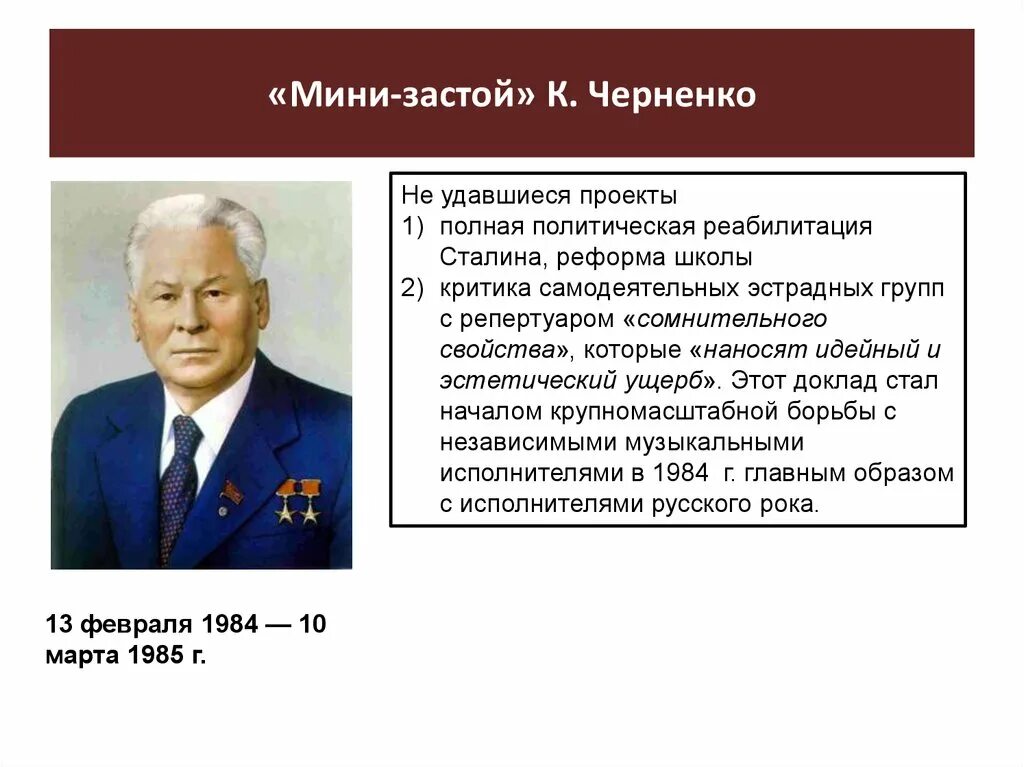 «Мини-застой» К. Черненко

Не удавшиеся проекты
1) полная политическая реабилитация Сталина, реформа школы
2) критика самодеятельных эстрадных групп с репертуаром «сомнительного свойства», которые «наносят идейный и эстетический ущерб». Этот доклад стал началом крупномасштабной борьбы с независимыми музыкальными исполнителями в 1984 г. главным образом с исполнителями русского рока.

13 февраля 1984 — 10 марта 1985 г.